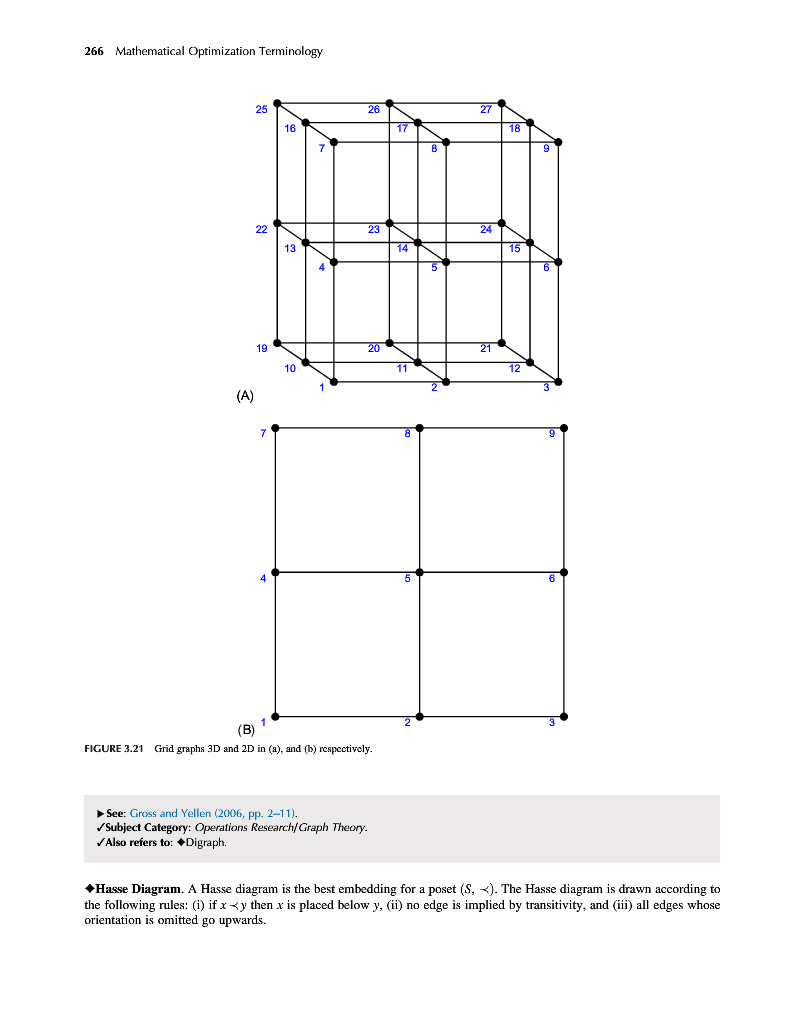 266 Mathematical Optimization Terminology

25
26
27
16
17
18
7
8
9
22
23
24
13
14
15
4
5
6
19
20
21
10
11
12
1
2
3
(A)

7
8
9
4
5
6
1
2
3
(B)

FIGURE 3.21 Grid graphs 3D and 2D in (a), and (b) respectively.

▶See: Gross and Yellen (2006, pp. 2–11).
✓Subject Category: Operations Research/Graph Theory.
✓Also refers to: ◆Digraph.

◆Hasse Diagram. A Hasse diagram is the best embedding for a poset $(S, \prec)$. The Hasse diagram is drawn according to the following rules: (i) if $x \prec y$ then $x$ is placed below $y$, (ii) no edge is implied by transitivity, and (iii) all edges whose orientation is omitted go upwards.